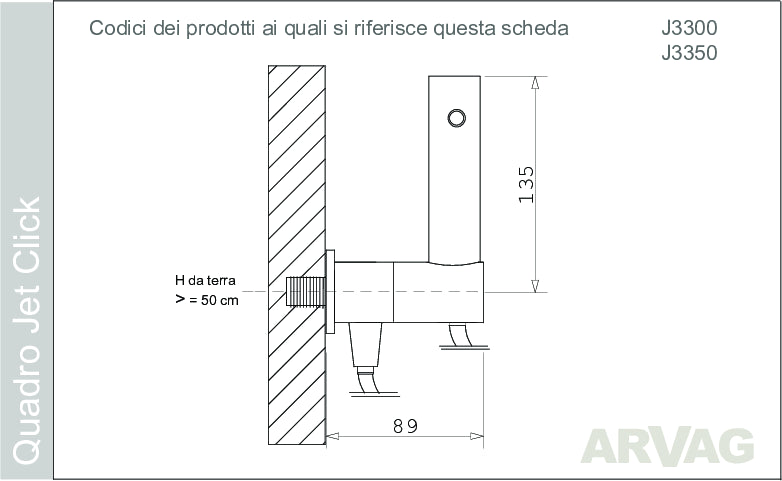 Quadro Jet Click

Codici dei prodotti ai quali si riferisce questa scheda

J3300
J3350

135

H da terra
> = 50 cm

89

ARVAG